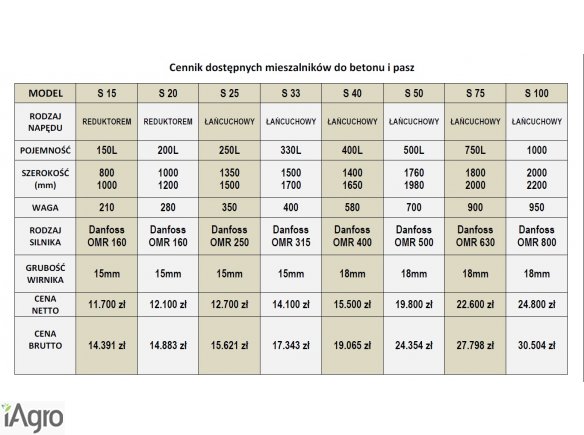 Cennik dostępnych mieszalników do betonu i pasz

| MODEL | S 15 | S 20 | S 25 | S 33 | S 40 | S 50 | S 75 | S 100 |
|---|---|---|---|---|---|---|---|---|
| RODZAJ NAPĘDU | REDUKTOREM | REDUKTOREM | ŁAŃCUCHOWY | ŁAŃCUCHOWY | ŁAŃCUCHOWY | ŁAŃCUCHOWY | ŁAŃCUCHOWY | ŁAŃCUCHOWY |
| POJEMNOŚĆ | 150L | 200L | 250L | 330L | 400L | 500L | 750L | 1000 |
| SZEROKOŚĆ (mm) | 800 1000 | 1000 1200 | 1350 1500 | 1500 1700 | 1400 1650 | 1760 1980 | 1800 2000 | 2000 2200 |
| WAGA | 210 | 280 | 350 | 400 | 580 | 700 | 900 | 950 |
| RODZAJ SILNIKA | Danfoss OMR 160 | Danfoss OMR 160 | Danfoss OMR 250 | Danfoss OMR 315 | Danfoss OMR 400 | Danfoss OMR 500 | Danfoss OMR 630 | Danfoss OMR 800 |
| GRUBOŚĆ WIRNIKA | 15mm | 15mm | 15mm | 15mm | 18mm | 18mm | 18mm | 18mm |
| CENA NETTO | 11.700 zł | 12.100 zł | 12.700 zł | 14.100 zł | 15.500 zł | 19.800 zł | 22.600 zł | 24.800 zł |
| CENA BRUTTO | 14.391 zł | 14.883 zł | 15.621 zł | 17.343 zł | 19.065 zł | 24.354 zł | 27.798 zł | 30.504 zł |

iAgro